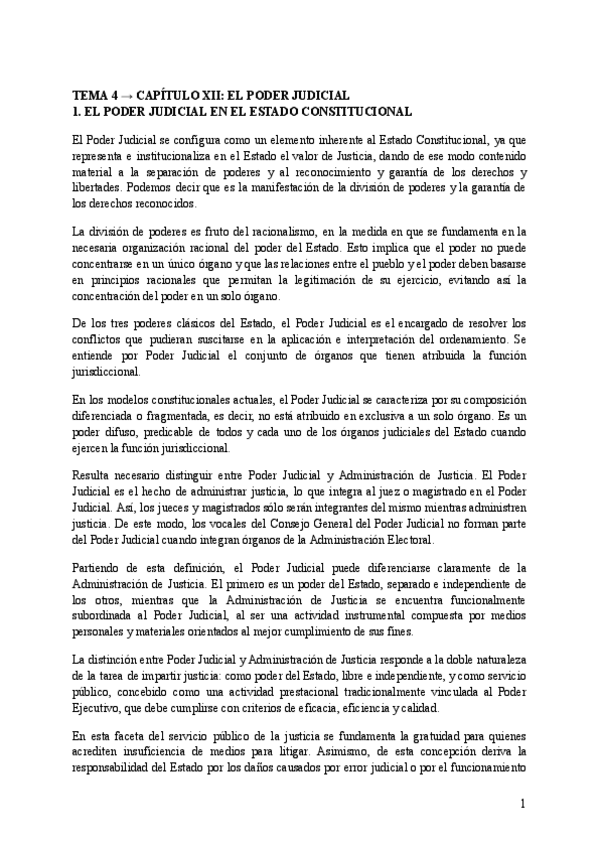 TEMA 4 → CAPÍTULO XII: EL PODER JUDICIAL
1. EL PODER JUDICIAL EN EL ESTADO CONSTITUCIONAL

El Poder Judicial se configura como un elemento inherente al Estado Constitucional, ya que representa e institucionaliza en el Estado el valor de Justicia, dando de ese modo contenido material a la separación de poderes y al reconocimiento y garantía de los derechos y libertades. Podemos decir que es la manifestación de la división de poderes y la garantía de los derechos reconocidos.

La división de poderes es fruto del racionalismo, en la medida en que se fundamenta en la necesaria organización racional del poder del Estado. Esto implica que el poder no puede concentrarse en un único órgano y que las relaciones entre el pueblo y el poder deben basarse en principios racionales que permitan la legitimación de su ejercicio, evitando así la concentración del poder en un solo órgano.

De los tres poderes clásicos del Estado, el Poder Judicial es el encargado de resolver los conflictos que pudieran suscitarse en la aplicación e interpretación del ordenamiento. Se entiende por Poder Judicial el conjunto de órganos que tienen atribuida la función jurisdiccional.

En los modelos constitucionales actuales, el Poder Judicial se caracteriza por su composición diferenciada o fragmentada, es decir, no está atribuido en exclusiva a un solo órgano. Es un poder difuso, predicable de todos y cada uno de los órganos judiciales del Estado cuando ejercen la función jurisdiccional.

Resulta necesario distinguir entre Poder Judicial y Administración de Justicia. El Poder Judicial es el hecho de administrar justicia, lo que integra al juez o magistrado en el Poder Judicial. Así, los jueces y magistrados sólo serán integrantes del mismo mientras administren justicia. De este modo, los vocales del Consejo General del Poder Judicial no forman parte del Poder Judicial cuando integran órganos de la Administración Electoral.

Partiendo de esta definición, el Poder Judicial puede diferenciarse claramente de la Administración de Justicia. El primero es un poder del Estado, separado e independiente de los otros, mientras que la Administración de Justicia se encuentra funcionalmente subordinada al Poder Judicial, al ser una actividad instrumental compuesta por medios personales y materiales orientados al mejor cumplimiento de sus fines.

La distinción entre Poder Judicial y Administración de Justicia responde a la doble naturaleza de la tarea de impartir justicia: como poder del Estado, libre e independiente, y como servicio público, concebido como una actividad prestacional tradicionalmente vinculada al Poder Ejecutivo, que debe cumplirse con criterios de eficacia, eficiencia y calidad.

En esta faceta del servicio público de la justicia se fundamenta la gratuidad para quienes acrediten insuficiencia de medios para litigar. Asimismo, de esta concepción deriva la responsabilidad del Estado por los daños causados por error judicial o por el funcionamiento

1